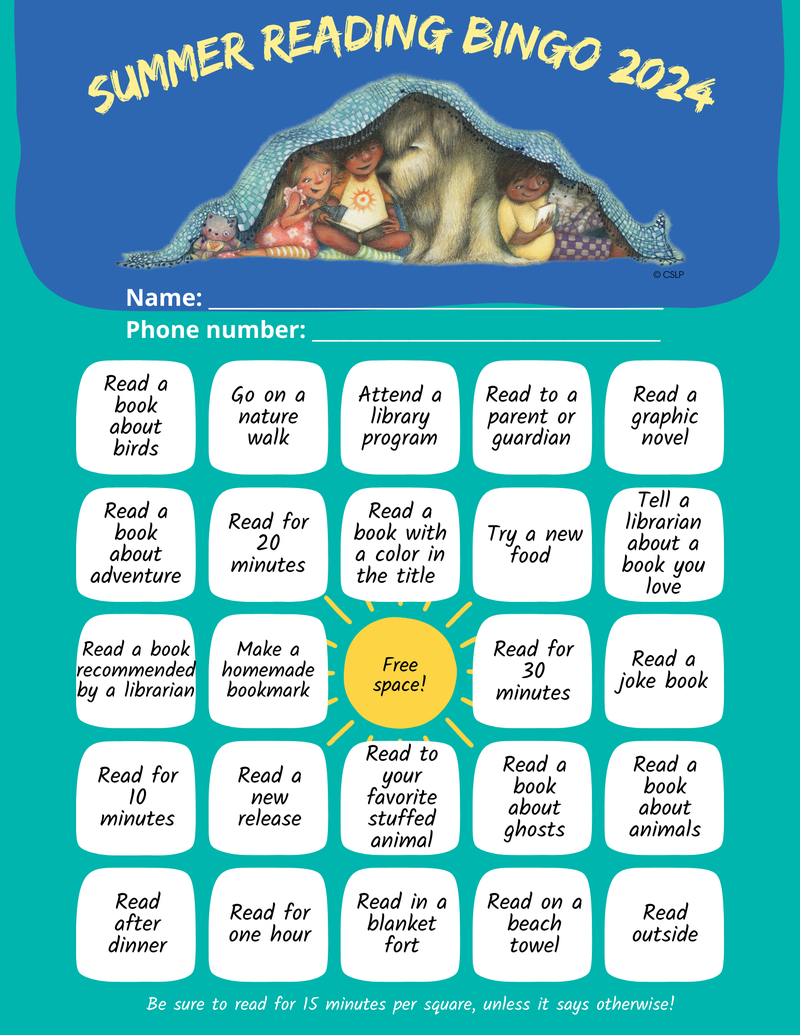 SUMMER READING BINGO 2024

© CSLP

Name: ____
Phone number: ____

| Read a book about birds | Go on a nature walk | Attend a library program | Read to a parent or guardian | Read a graphic novel |
|---|---|---|---|---|
| Read a book about adventure | Read for 20 minutes | Read a book with a color in the title | Try a new food | Tell a librarian about a book you love |
| Read a book recommended by a librarian | Make a homemade bookmark | Free space! | Read for 30 minutes | Read a joke book |
| Read for 10 minutes | Read a new release | Read to your favorite stuffed animal | Read a book about ghosts | Read a book about animals |
| Read after dinner | Read for one hour | Read in a blanket fort | Read on a beach towel | Read outside |

Be sure to read for 15 minutes per square, unless it says otherwise!